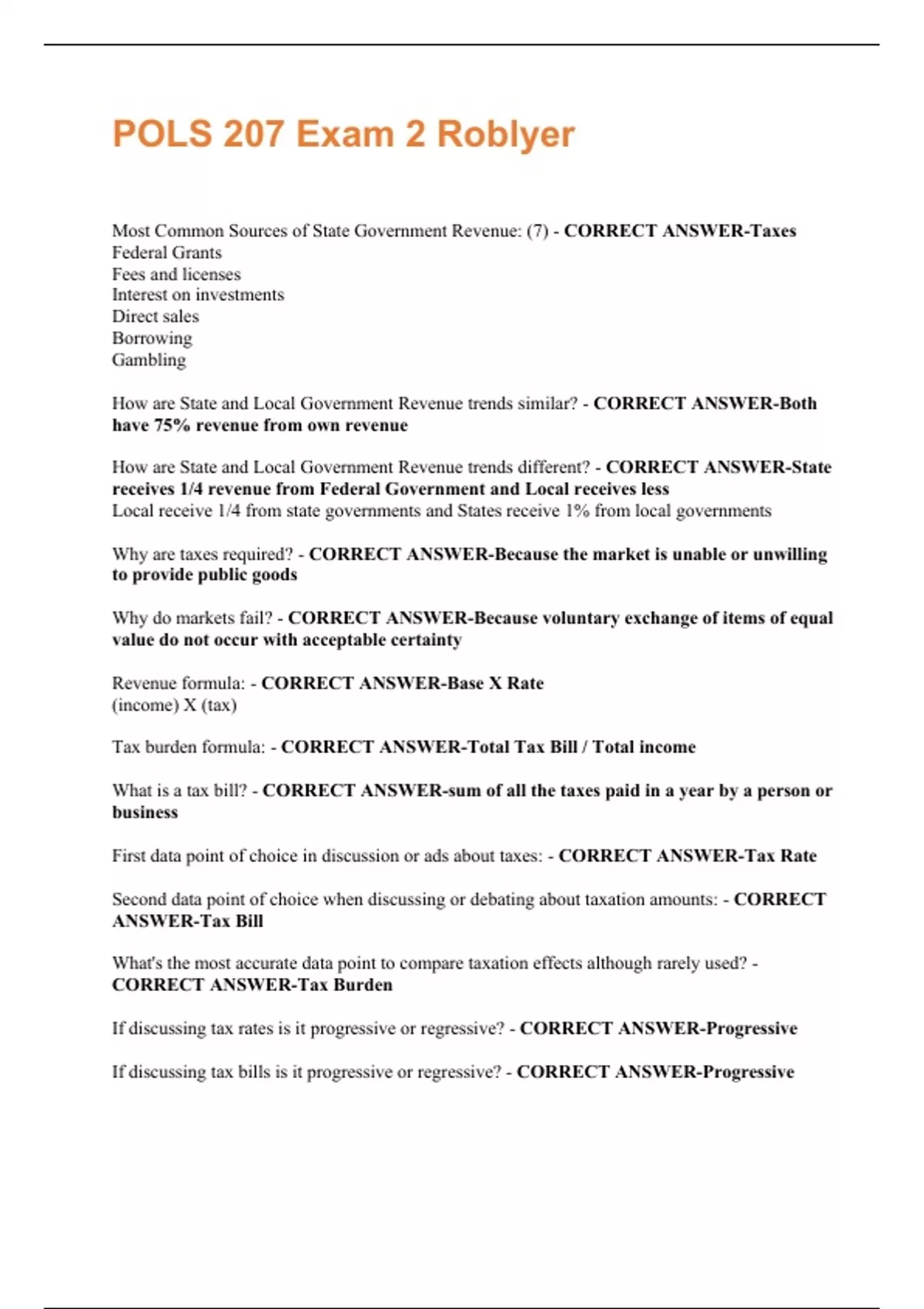 POLS 207 Exam 2 Roblyer

Most Common Sources of State Government Revenue: (7) - CORRECT ANSWER-Taxes
Federal Grants
Fees and licenses
Interest on investments
Direct sales
Borrowing
Gambling

How are State and Local Government Revenue trends similar? - CORRECT ANSWER-Both have 75% revenue from own revenue

How are State and Local Government Revenue trends different? - CORRECT ANSWER-State receives 1/4 revenue from Federal Government and Local receives less
Local receive 1/4 from state governments and States receive 1% from local governments

Why are taxes required? - CORRECT ANSWER-Because the market is unable or unwilling to provide public goods

Why do markets fail? - CORRECT ANSWER-Because voluntary exchange of items of equal value do not occur with acceptable certainty

Revenue formula: - CORRECT ANSWER-Base X Rate
(income) X (tax)

Tax burden formula: - CORRECT ANSWER-Total Tax Bill / Total income

What is a tax bill? - CORRECT ANSWER-sum of all the taxes paid in a year by a person or business

First data point of choice in discussion or ads about taxes: - CORRECT ANSWER-Tax Rate

Second data point of choice when discussing or debating about taxation amounts: - CORRECT ANSWER-Tax Bill

What's the most accurate data point to compare taxation effects although rarely used? - CORRECT ANSWER-Tax Burden

If discussing tax rates is it progressive or regressive? - CORRECT ANSWER-Progressive

If discussing tax bills is it progressive or regressive? - CORRECT ANSWER-Progressive